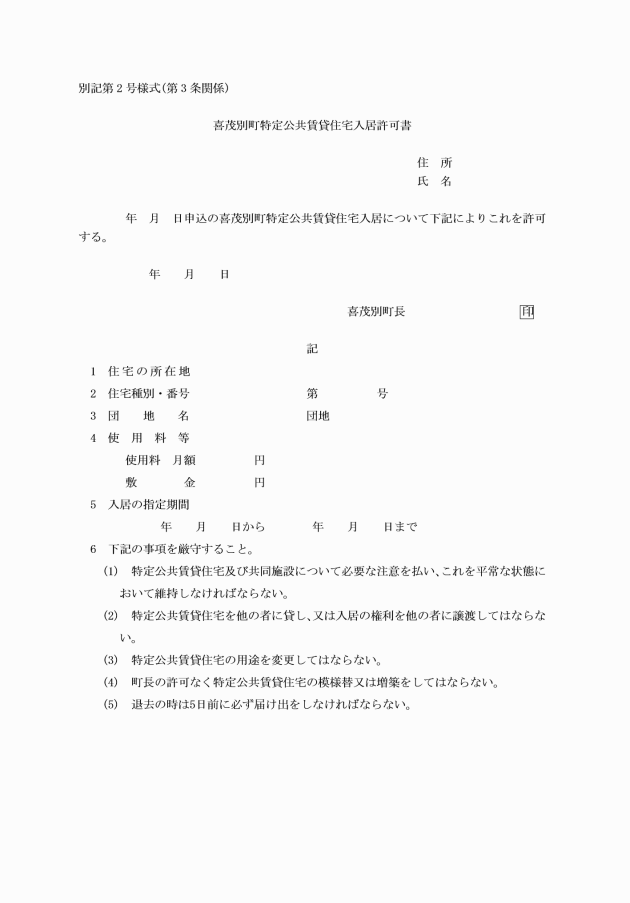 別記第2号様式(第3条関係)

喜茂別町特定公共賃貸住宅入居許可書

住　所
氏　名

年　月　日申込の喜茂別町特定公共賃貸住宅入居について下記によりこれを許可する。

年　月　日

喜茂別町長　印

記

1　住宅の所在地
2　住宅種別・番号　第　号
3　団　地　名　団地
4　使　用　料　等
使用料　月額　円
敷　金　円
5　入居の指定期間
年　月　日から　年　月　日まで
6　下記の事項を厳守すること。
(1)　特定公共賃貸住宅及び共同施設について必要な注意を払い、これを平常な状態において維持しなければならない。
(2)　特定公共賃貸住宅を他の者に貸し、又は入居の権利を他の者に譲渡してはならない。
(3)　特定公共賃貸住宅の用途を変更してはならない。
(4)　町長の許可なく特定公共賃貸住宅の模様替又は増築をしてはならない。
(5)　退去の時は5日前に必ず届け出をしなければならない。